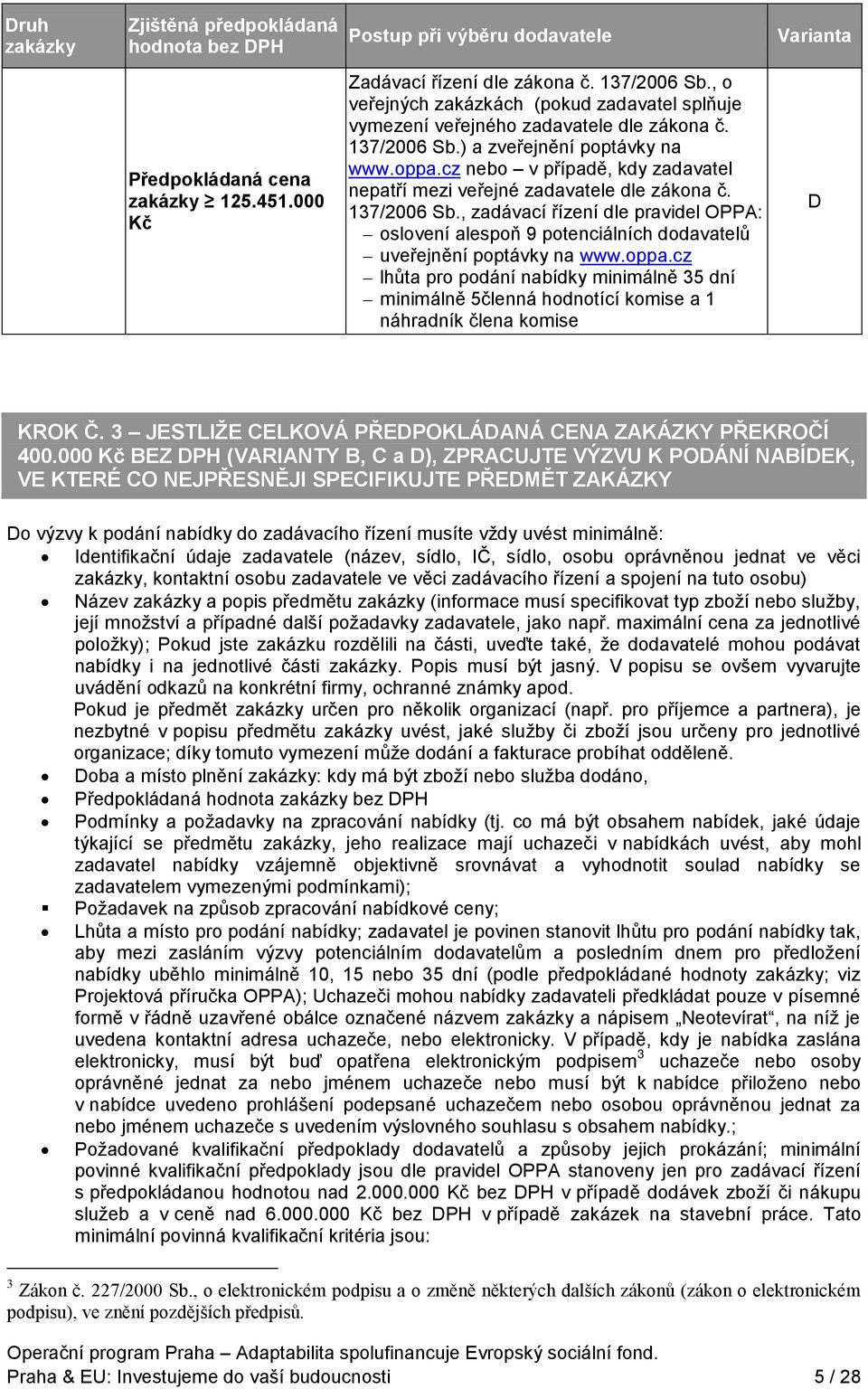 | Druh zakázky | Zjištěná předpokládaná hodnota bez DPH | Postup při výběru dodavatele | Varianta |
|---|---|---|---|
| | Předpokládaná cena zakázky $\geq$ 125.451.000 Kč | Zadávací řízení dle zákona č. 137/2006 Sb., o veřejných zakázkách (pokud zadavatel splňuje vymezení veřejného zadavatele dle zákona č. 137/2006 Sb.) a zveřejnění poptávky na www.oppa.cz nebo – v případě, kdy zadavatel nepatří mezi veřejné zadavatele dle zákona č. 137/2006 Sb., zadávací řízení dle pravidel OPPA: – oslovení alespoň 9 potenciálních dodavatelů – uveřejnění poptávky na www.oppa.cz – lhůta pro podání nabídky minimálně 35 dní – minimálně 5členná hodnotící komise a 1 náhradník člena komise | D |

KROK Č. 3 JESTLIŽE CELKOVÁ PŘEDPOKLÁDANÁ CENA ZAKÁZKY PŘEKROČÍ 400.000 Kč BEZ DPH (VARIANTY B, C a D), ZPRACUJTE VÝZVU K PODÁNÍ NABÍDEK, VE KTERÉ CO NEJPŘESNĚJI SPECIFIKUJTE PŘEDMĚT ZAKÁZKY

Do výzvy k podání nabídky do zadávacího řízení musíte vždy uvést minimálně:

• Identifikační údaje zadavatele (název, sídlo, IČ, sídlo, osobu oprávněnou jednat ve věci zakázky, kontaktní osobu zadavatele ve věci zadávacího řízení a spojení na tuto osobu)
• Název zakázky a popis předmětu zakázky (informace musí specifikovat typ zboží nebo služby, její množství a případné další požadavky zadavatele, jako např. maximální cena za jednotlivé položky); Pokud jste zakázku rozdělili na části, uveďte také, že dodavatelé mohou podávat nabídky i na jednotlivé části zakázky. Popis musí být jasný. V popisu se ovšem vyvarujte uvádění odkazů na konkrétní firmy, ochranné známky apod.
Pokud je předmět zakázky určen pro několik organizací (např. pro příjemce a partnera), je nezbytné v popisu předmětu zakázky uvést, jaké služby či zboží jsou určeny pro jednotlivé organizace; díky tomuto vymezení může dodání a fakturace probíhat odděleně.
• Doba a místo plnění zakázky: kdy má být zboží nebo služba dodáno,
• Předpokládaná hodnota zakázky bez DPH
• Podmínky a požadavky na zpracování nabídky (tj. co má být obsahem nabídek, jaké údaje týkající se předmětu zakázky, jeho realizace mají uchazeči v nabídkách uvést, aby mohl zadavatel nabídky vzájemně objektivně srovnávat a vyhodnotit soulad nabídky se zadavatelem vymezenými podmínkami);
▪ Požadavek na způsob zpracování nabídkové ceny;
• Lhůta a místo pro podání nabídky; zadavatel je povinen stanovit lhůtu pro podání nabídky tak, aby mezi zasláním výzvy potenciálním dodavatelům a posledním dnem pro předložení nabídky uběhlo minimálně 10, 15 nebo 35 dní (podle předpokládané hodnoty zakázky; viz Projektová příručka OPPA); Uchazeči mohou nabídky zadavateli předkládat pouze v písemné formě v řádně uzavřené obálce označené názvem zakázky a nápisem „Neotevírat“, na níž je uvedena kontaktní adresa uchazeče, nebo elektronicky. V případě, kdy je nabídka zaslána elektronicky, musí být buď opatřena elektronickým podpisem$^3$ uchazeče nebo osoby oprávněné jednat za nebo jménem uchazeče nebo musí být k nabídce přiloženo nebo v nabídce uvedeno prohlášení podepsané uchazečem nebo osobou oprávněnou jednat za nebo jménem uchazeče s uvedením výslovného souhlasu s obsahem nabídky.;
• Požadované kvalifikační předpoklady dodavatelů a způsoby jejich prokázání; minimální povinné kvalifikační předpoklady jsou dle pravidel OPPA stanoveny jen pro zadávací řízení s předpokládanou hodnotou nad 2.000.000 Kč bez DPH v případě dodávek zboží či nákupu služeb a v ceně nad 6.000.000 Kč bez DPH v případě zakázek na stavební práce. Tato minimální povinná kvalifikační kritéria jsou:

$^3$ Zákon č. 227/2000 Sb., o elektronickém podpisu a o změně některých dalších zákonů (zákon o elektronickém podpisu), ve znění pozdějších předpisů.

Operační program Praha – Adaptabilita spolufinancuje Evropský sociální fond.
Praha & EU: Investujeme do vaší budoucnosti 5 / 28